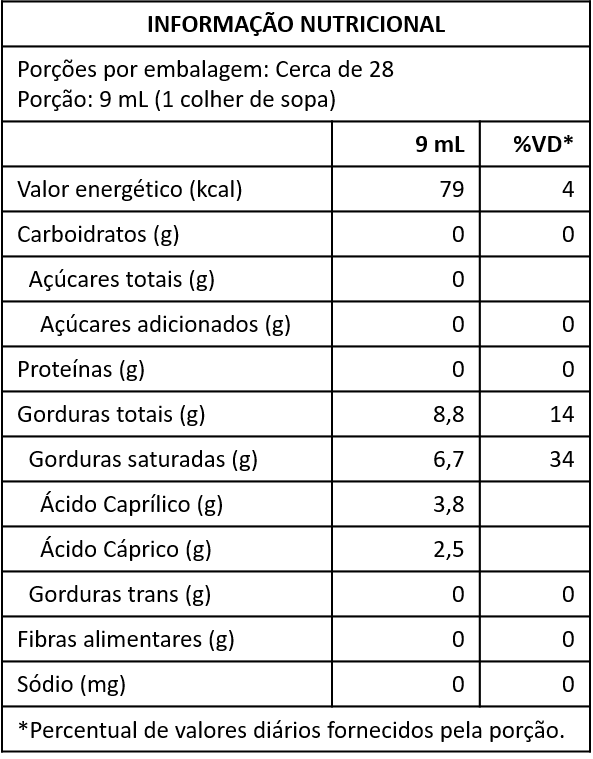 INFORMAÇÃO NUTRICIONAL

Porções por embalagem: Cerca de 28
Porção: 9 mL (1 colher de sopa)

| | 9 mL | %VD* |
|---|---|---|
| Valor energético (kcal) | 79 | 4 |
| Carboidratos (g) | 0 | 0 |
| Açúcares totais (g) | 0 | |
| Açúcares adicionados (g) | 0 | 0 |
| Proteínas (g) | 0 | 0 |
| Gorduras totais (g) | 8,8 | 14 |
| Gorduras saturadas (g) | 6,7 | 34 |
| Ácido Caprílico (g) | 3,8 | |
| Ácido Cáprico (g) | 2,5 | |
| Gorduras trans (g) | 0 | 0 |
| Fibras alimentares (g) | 0 | 0 |
| Sódio (mg) | 0 | 0 |

*Percentual de valores diários fornecidos pela porção.